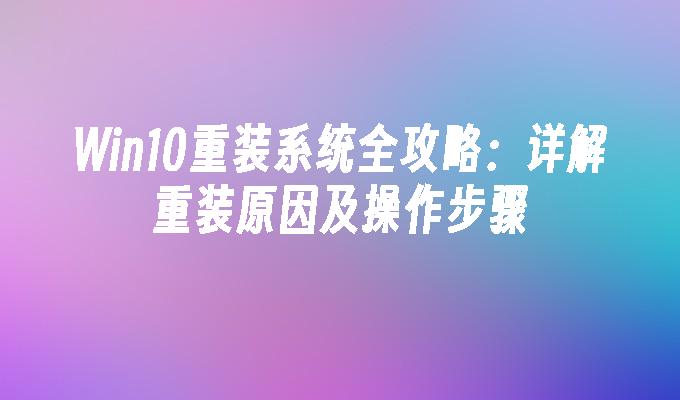 Win10重装系统全攻略：详解重装原因及操作步骤